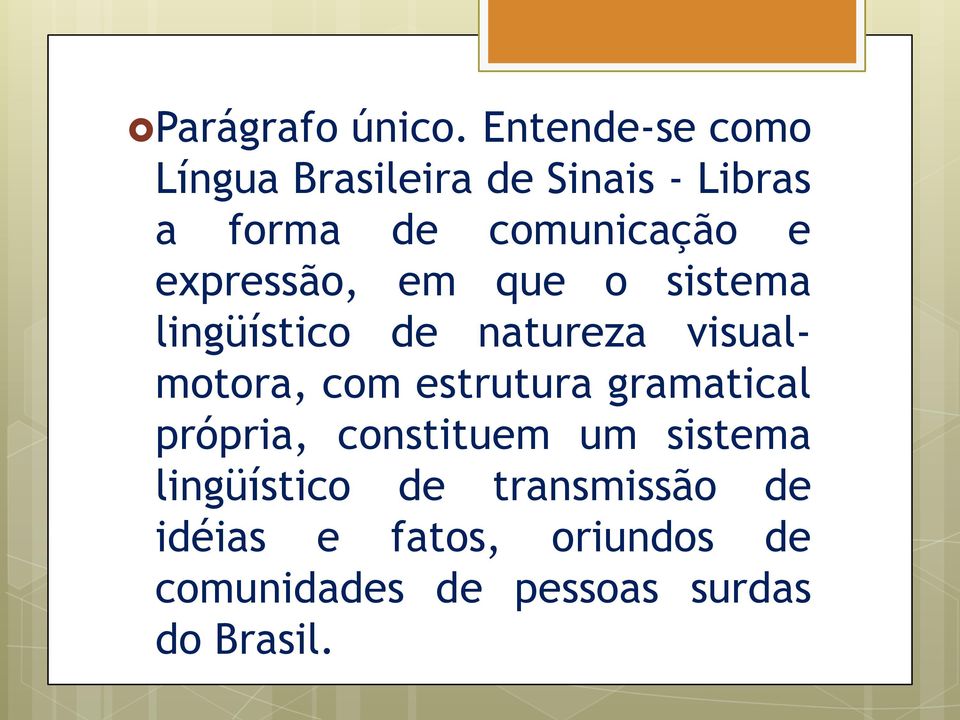 Parágrafo único. Entende-se como Língua Brasileira de Sinais - Libras a forma de comunicação e expressão, em que o sistema lingüístico de natureza visual-motora, com estrutura gramatical própria, constituem um sistema lingüístico de transmissão de idéias e fatos, oriundos de comunidades de pessoas surdas do Brasil.